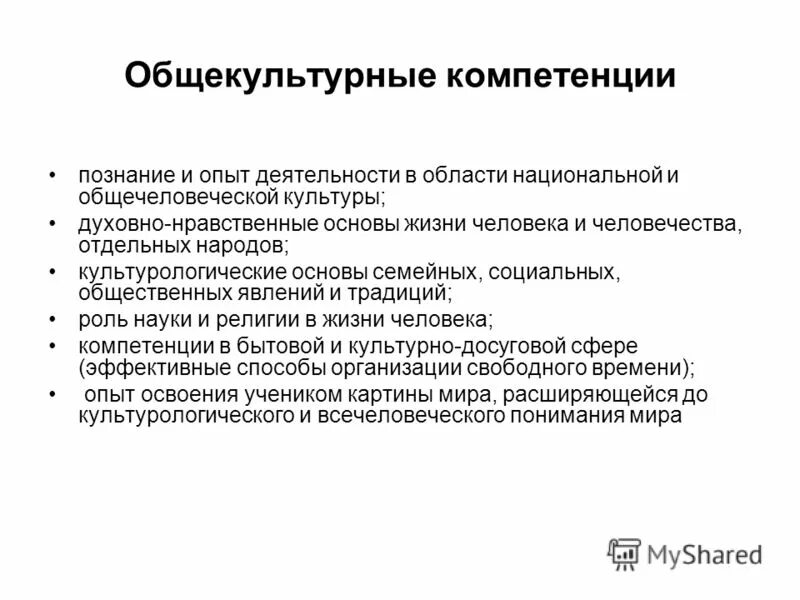 Общекультурные компетенции

• познание и опыт деятельности в области национальной и общечеловеческой культуры;
• духовно-нравственные основы жизни человека и человечества, отдельных народов;
• культурологические основы семейных, социальных, общественных явлений и традиций;
• роль науки и религии в жизни человека;
• компетенции в бытовой и культурно-досуговой сфере (эффективные способы организации свободного времени);
• опыт освоения учеником картины мира, расширяющейся до культурологического и всечеловеческого понимания мира

MyShared